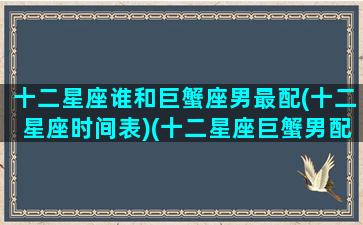 十二星座谁和巨蟹座男最配(十二星座时间表)(十二星座巨蟹男配